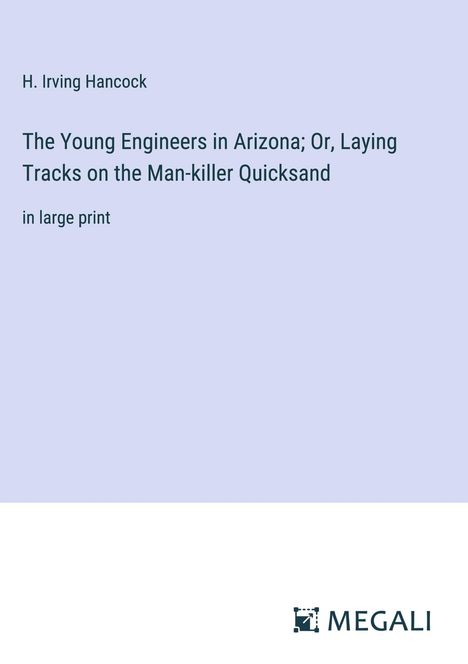 H. Irving Hancock

The Young Engineers in Arizona; Or, Laying Tracks on the Man-killer Quicksand

in large print

MEGALI